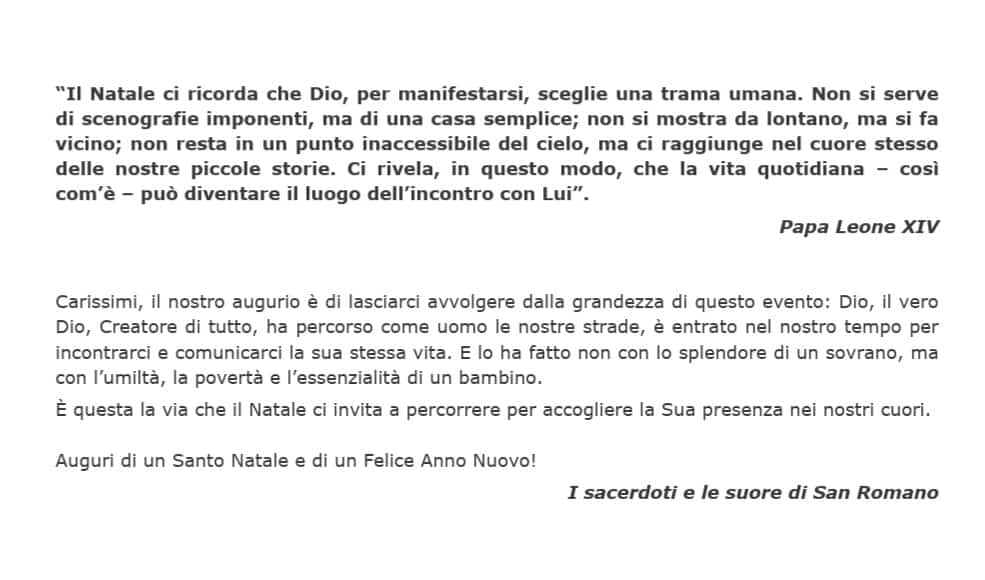 “Il Natale ci ricorda che Dio, per manifestarsi, sceglie una trama umana. Non si serve di scenografie imponenti, ma di una casa semplice; non si mostra da lontano, ma si fa vicino; non resta in un punto inaccessibile del cielo, ma ci raggiunge nel cuore stesso delle nostre piccole storie. Ci rivela, in questo modo, che la vita quotidiana – così com’è – può diventare il luogo dell’incontro con Lui”.

Papa Leone XIV

Carissimi, il nostro augurio è di lasciarci avvolgere dalla grandezza di questo evento: Dio, il vero Dio, Creatore di tutto, ha percorso come uomo le nostre strade, è entrato nel nostro tempo per incontrarci e comunicarci la sua stessa vita. E lo ha fatto non con lo splendore di un sovrano, ma con l’umiltà, la povertà e l’essenzialità di un bambino.

È questa la via che il Natale ci invita a percorrere per accogliere la Sua presenza nei nostri cuori.

Auguri di un Santo Natale e di un Felice Anno Nuovo!

I sacerdoti e le suore di San Romano